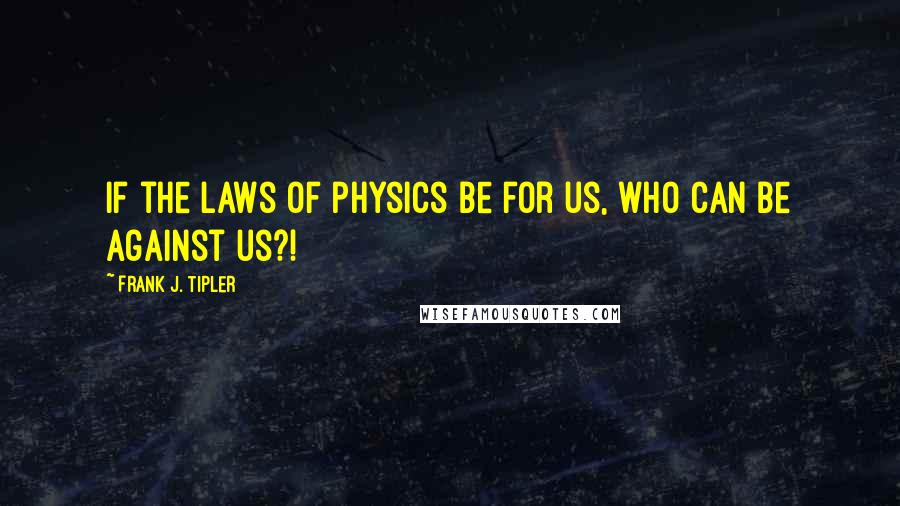 IF THE LAWS OF PHYSICS BE FOR US, WHO CAN BE AGAINST US?!

~ FRANK J. TIPLER

WISEFAMOUSQUOTES.COM